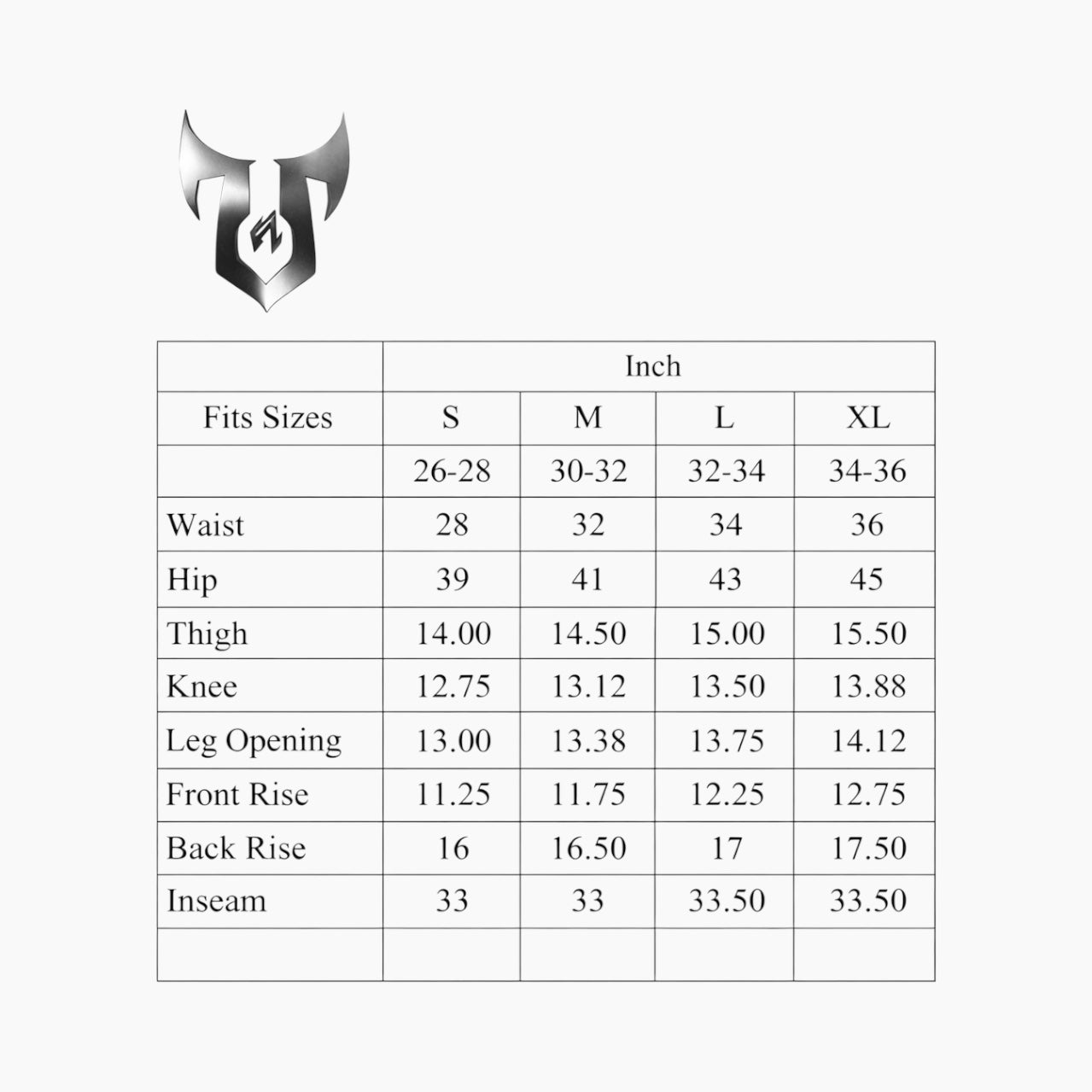 |  | Inch |  |  |  |
|---|---|---|---|---|
| Fits Sizes | S | M | L | XL |
|  | 26-28 | 30-32 | 32-34 | 34-36 |
| Waist | 28 | 32 | 34 | 36 |
| Hip | 39 | 41 | 43 | 45 |
| Thigh | 14.00 | 14.50 | 15.00 | 15.50 |
| Knee | 12.75 | 13.12 | 13.50 | 13.88 |
| Leg Opening | 13.00 | 13.38 | 13.75 | 14.12 |
| Front Rise | 11.25 | 11.75 | 12.25 | 12.75 |
| Back Rise | 16 | 16.50 | 17 | 17.50 |
| Inseam | 33 | 33 | 33.50 | 33.50 |
|  |  |  |  |  |